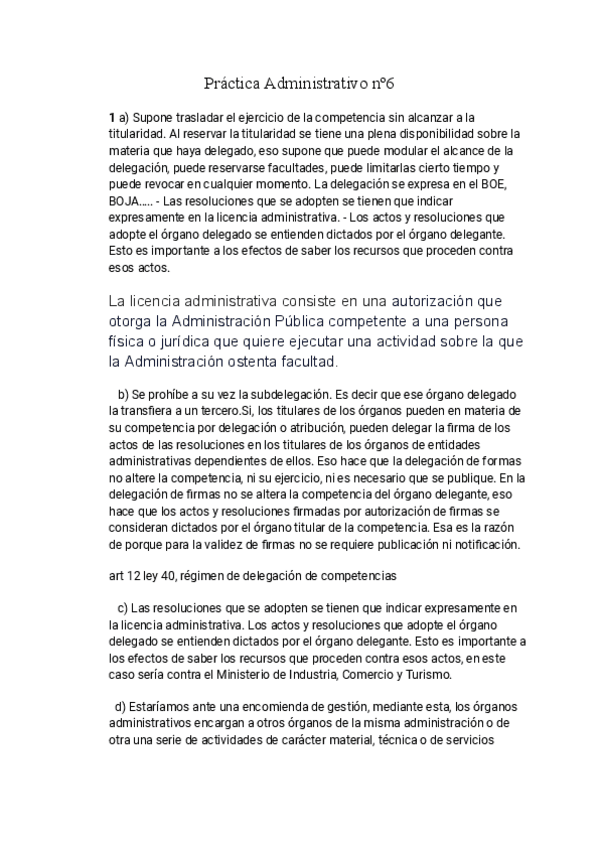 Práctica Administrativo nº6

**1** a) Supone trasladar el ejercicio de la competencia sin alcanzar a la titularidad. Al reservar la titularidad se tiene una plena disponibilidad sobre la materia que haya delegado, eso supone que puede modular el alcance de la delegación, puede reservarse facultades, puede limitarlas cierto tiempo y puede revocar en cualquier momento. La delegación se expresa en el BOE, BOJA..... - Las resoluciones que se adopten se tienen que indicar expresamente en la licencia administrativa. - Los actos y resoluciones que adopte el órgano delegado se entienden dictados por el órgano delegante. Esto es importante a los efectos de saber los recursos que proceden contra esos actos.

La licencia administrativa consiste en una autorización que otorga la Administración Pública competente a una persona física o jurídica que quiere ejecutar una actividad sobre la que la Administración ostenta facultad.

b) Se prohíbe a su vez la subdelegación. Es decir que ese órgano delegado la transfiera a un tercero.Si, los titulares de los órganos pueden en materia de su competencia por delegación o atribución, pueden delegar la firma de los actos de las resoluciones en los titulares de los órganos de entidades administrativas dependientes de ellos. Eso hace que la delegación de formas no altere la competencia, ni su ejercicio, ni es necesario que se publique. En la delegación de firmas no se altera la competencia del órgano delegante, eso hace que los actos y resoluciones firmadas por autorización de firmas se consideran dictados por el órgano titular de la competencia. Esa es la razón de porque para la validez de firmas no se requiere publicación ni notificación.

art 12 ley 40, régimen de delegación de competencias

c) Las resoluciones que se adopten se tienen que indicar expresamente en la licencia administrativa. Los actos y resoluciones que adopte el órgano delegado se entienden dictados por el órgano delegante. Esto es importante a los efectos de saber los recursos que proceden contra esos actos, en este caso sería contra el Ministerio de Industria, Comercio y Turismo.

d) Estaríamos ante una encomienda de gestión, mediante esta, los órganos administrativos encargan a otros órganos de la misma administración o de otra una serie de actividades de carácter material, técnica o de servicios